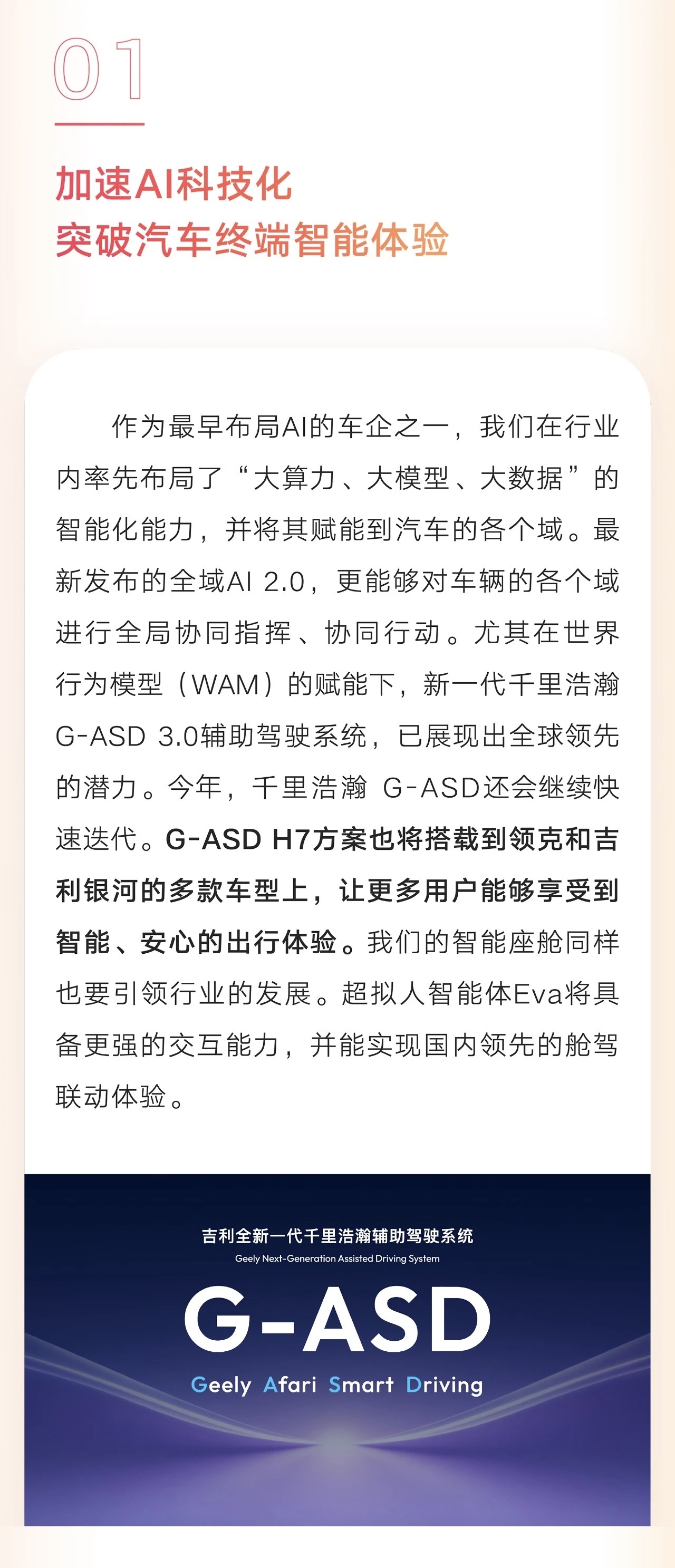 01

加速AI科技化
突破汽车终端智能体验

作为最早布局AI的车企之一，我们在行业内率先布局了“大算力、大模型、大数据”的智能化能力，并将其赋能到汽车的各个域。最新发布的全域AI 2.0，更能够对车辆的各个域进行全局协同指挥、协同行动。尤其在世界行为模型（WAM）的赋能下，新一代千里浩瀚G-ASD 3.0辅助驾驶系统，已展现出全球领先的潜力。今年，千里浩瀚 G-ASD还会继续快速迭代。G-ASD H7方案也将搭载到领克和吉利银河的多款车型上，让更多用户能够享受到智能、安心的出行体验。我们的智能座舱同样也要引领行业的发展。超拟人智能体Eva将具备更强的交互能力，并能实现国内领先的舱驾联动体验。

吉利全新一代千里浩瀚辅助驾驶系统
Geely Next-Generation Assisted Driving System
G-ASD
Geely Afari Smart Driving